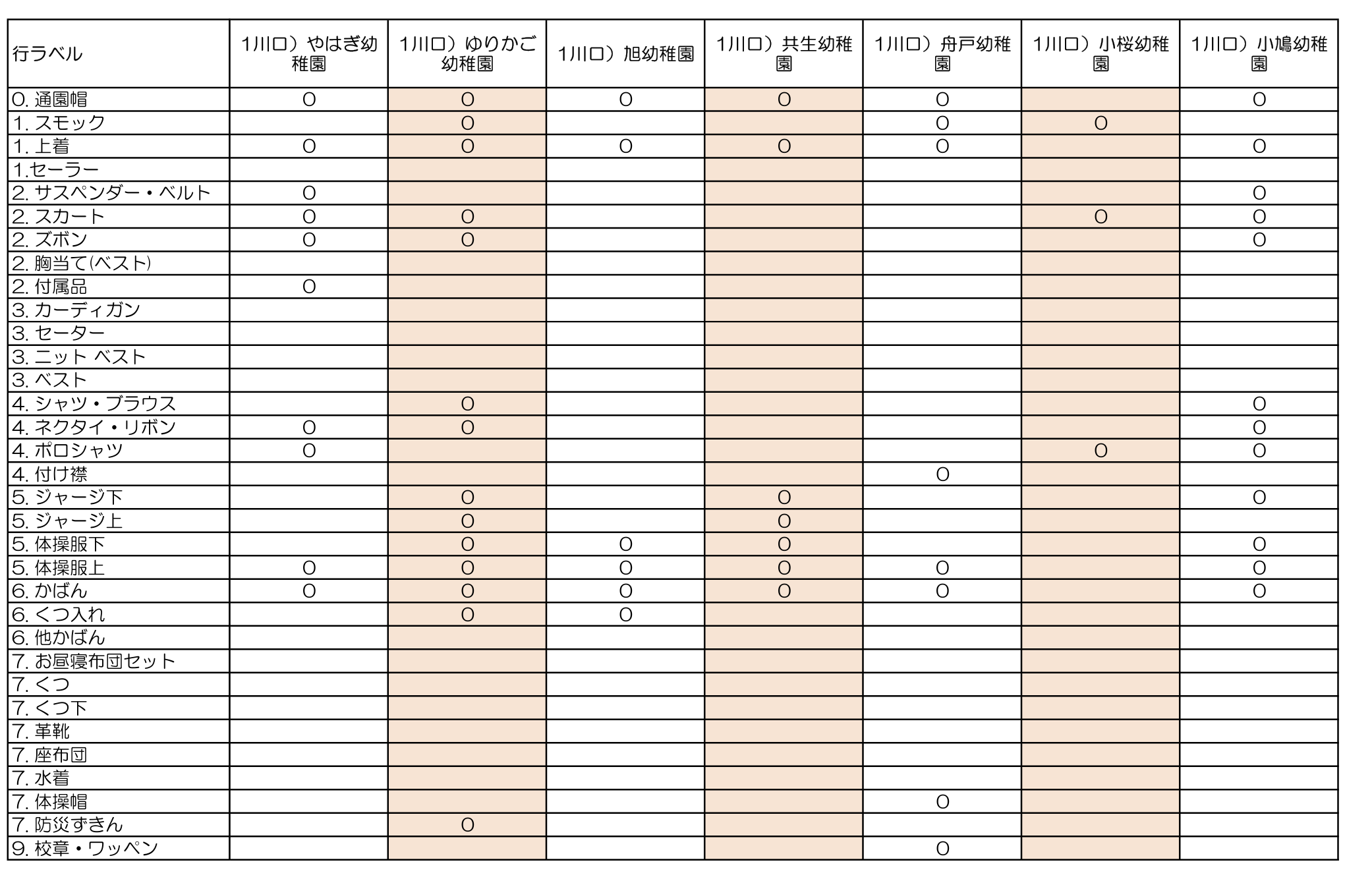 | 行ラベル | 1川口）やはぎ幼稚園 | 1川口）ゆりかご幼稚園 | 1川口）旭幼稚園 | 1川口）共生幼稚園 | 1川口）舟戸幼稚園 | 1川口）小桜幼稚園 | 1川口）小鳩幼稚園 |
|---|---|---|---|---|---|---|---|
| 0. 通園帽 | ○ | ○ | ○ | ○ | ○ |  | ○ |
| 1. スモック |  | ○ |  |  | ○ | ○ |  |
| 1. 上着 | ○ | ○ | ○ | ○ | ○ |  | ○ |
| 1.セーラー |  |  |  |  |  |  |  |
| 2. サスペンダー・ベルト | ○ |  |  |  |  |  | ○ |
| 2. スカート | ○ | ○ |  |  |  | ○ | ○ |
| 2. ズボン | ○ | ○ |  |  |  |  | ○ |
| 2. 胸当て(ベスト) |  |  |  |  |  |  |  |
| 2. 付属品 | ○ |  |  |  |  |  |  |
| 3. カーディガン |  |  |  |  |  |  |  |
| 3. セーター |  |  |  |  |  |  |  |
| 3. ニット ベスト |  |  |  |  |  |  |  |
| 3. ベスト |  |  |  |  |  |  |  |
| 4. シャツ・ブラウス |  | ○ |  |  |  |  | ○ |
| 4. ネクタイ・リボン | ○ | ○ |  |  |  |  | ○ |
| 4. ポロシャツ | ○ |  |  |  |  | ○ | ○ |
| 4. 付け襟 |  |  |  |  | ○ |  |  |
| 5. ジャージ下 |  | ○ |  | ○ |  |  | ○ |
| 5. ジャージ上 |  | ○ |  | ○ |  |  |  |
| 5. 体操服下 |  | ○ | ○ | ○ |  |  | ○ |
| 5. 体操服上 | ○ | ○ | ○ | ○ | ○ |  | ○ |
| 6. かばん | ○ | ○ | ○ | ○ | ○ |  | ○ |
| 6. くつ入れ |  | ○ | ○ |  |  |  |  |
| 6. 他かばん |  |  |  |  |  |  |  |
| 7. お昼寝布団セット |  |  |  |  |  |  |  |
| 7. くつ |  |  |  |  |  |  |  |
| 7. くつ下 |  |  |  |  |  |  |  |
| 7. 革靴 |  |  |  |  |  |  |  |
| 7. 座布団 |  |  |  |  |  |  |  |
| 7. 水着 |  |  |  |  |  |  |  |
| 7. 体操帽 |  |  |  |  | ○ |  |  |
| 7. 防災ずきん |  | ○ |  |  |  |  |  |
| 9. 校章・ワッペン |  |  |  |  | ○ |  |  |